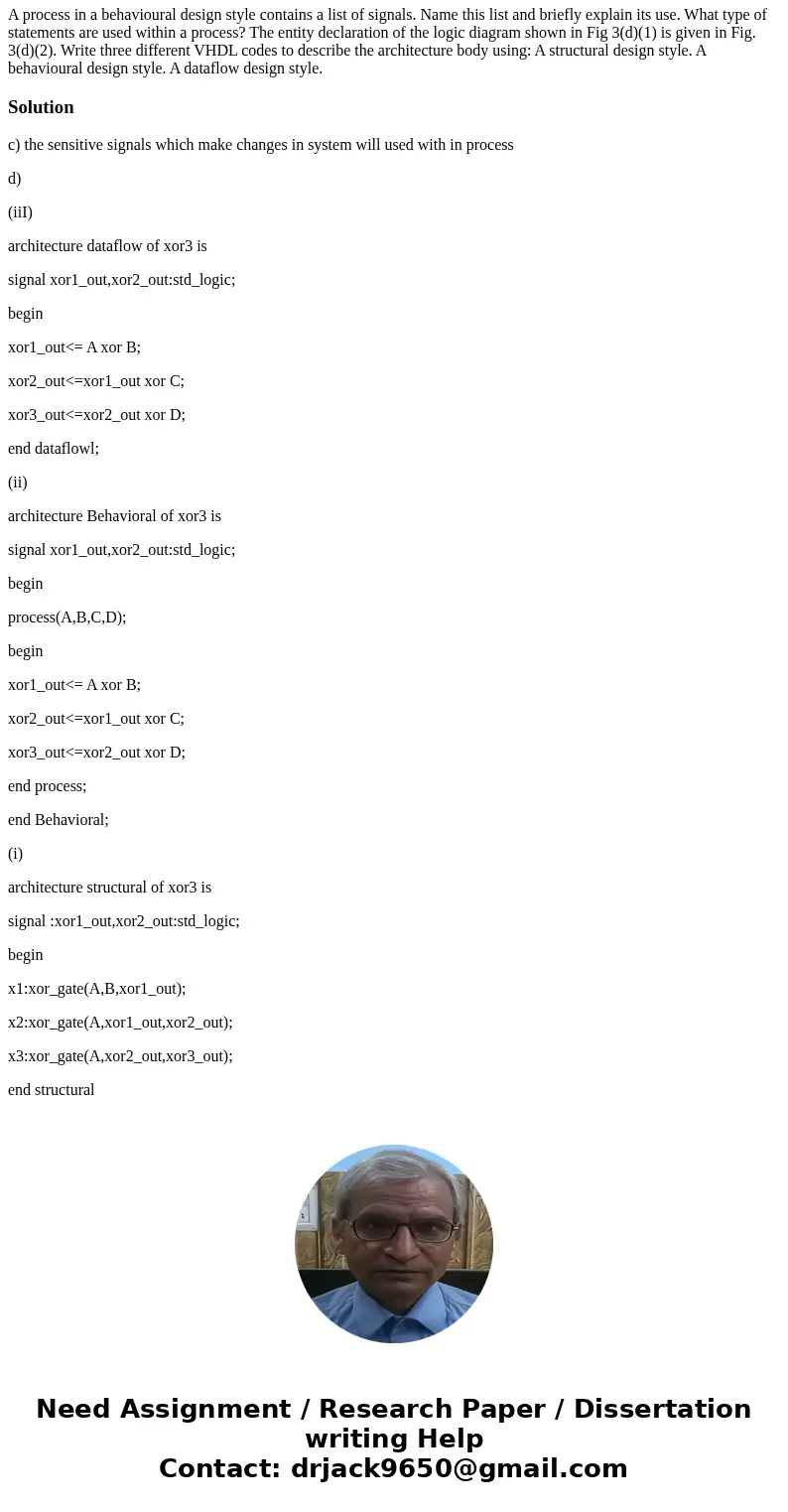 A process in a behavioural design style contains a list of signals. Name this list and briefly explain its use. What type of statements are used within a process? The entity declaration of the logic diagram shown in Fig 3(d)(1) is given in Fig. 3(d)(2). Write three different VHDL codes to describe the architecture body using: A structural design style. A behavioural design style. A dataflow design style.

Solution

c) the sensitive signals which make changes in system will used with in process

d)

(iiI)

architecture dataflow of xor3 is

signal xor1_out,xor2_out:std_logic;

begin

xor1_out<= A xor B;

xor2_out<=xor1_out xor C;

xor3_out<=xor2_out xor D;

end dataflowl;

(ii)

architecture Behavioral of xor3 is

signal xor1_out,xor2_out:std_logic;

begin

process(A,B,C,D);

begin

xor1_out<= A xor B;

xor2_out<=xor1_out xor C;

xor3_out<=xor2_out xor D;

end process;

end Behavioral;

(i)

architecture structural of xor3 is

signal :xor1_out,xor2_out:std_logic;

begin

x1:xor_gate(A,B,xor1_out);

x2:xor_gate(A,xor1_out,xor2_out);

x3:xor_gate(A,xor2_out,xor3_out);

end structural

Need Assignment / Research Paper / Dissertation writing Help
Contact: drjack9650@gmail.com